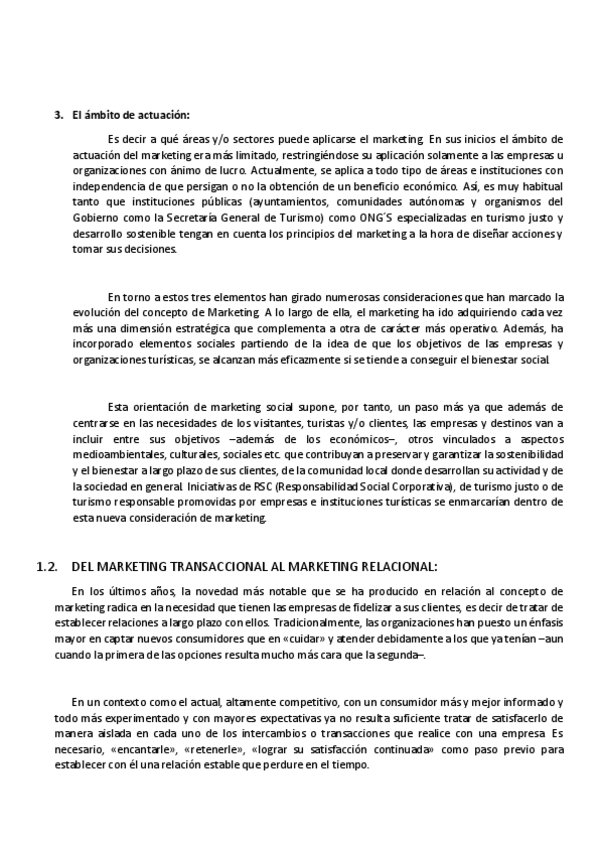 3. El ámbito de actuación:

Es decir a qué áreas y/o sectores puede aplicarse el marketing. En sus inicios el ámbito de actuación del marketing era más limitado, restringiéndose su aplicación solamente a las empresas u organizaciones con ánimo de lucro. Actualmente, se aplica a todo tipo de áreas e instituciones con independencia de que persigan o no la obtención de un beneficio económico. Así, es muy habitual tanto que instituciones públicas (ayuntamientos, comunidades autónomas y organismos del Gobierno como la Secretaría General de Turismo) como ONG´S especializadas en turismo justo y desarrollo sostenible tengan en cuenta los principios del marketing a la hora de diseñar acciones y tomar sus decisiones.

En torno a estos tres elementos han girado numerosas consideraciones que han marcado la evolución del concepto de Marketing. A lo largo de ella, el marketing ha ido adquiriendo cada vez más una dimensión estratégica que complementa a otra de carácter más operativo. Además, ha incorporado elementos sociales partiendo de la idea de que los objetivos de las empresas y organizaciones turísticas, se alcanzan más eficazmente si se tiende a conseguir el bienestar social.

Esta orientación de marketing social supone, por tanto, un paso más ya que además de centrarse en las necesidades de los visitantes, turistas y/o clientes, las empresas y destinos van a incluir entre sus objetivos –además de los económicos–, otros vinculados a aspectos medioambientales, culturales, sociales etc. que contribuyan a preservar y garantizar la sostenibilidad y el bienestar a largo plazo de sus clientes, de la comunidad local donde desarrollan su actividad y de la sociedad en general. Iniciativas de RSC (Responsabilidad Social Corporativa), de turismo justo o de turismo responsable promovidas por empresas e instituciones turísticas se enmarcarían dentro de esta nueva consideración de marketing.

1.2. DEL MARKETING TRANSACCIONAL AL MARKETING RELACIONAL:

En los últimos años, la novedad más notable que se ha producido en relación al concepto de marketing radica en la necesidad que tienen las empresas de fidelizar a sus clientes, es decir de tratar de establecer relaciones a largo plazo con ellos. Tradicionalmente, las organizaciones han puesto un énfasis mayor en captar nuevos consumidores que en «cuidar» y atender debidamente a los que ya tenían –aun cuando la primera de las opciones resulta mucho más cara que la segunda–.

En un contexto como el actual, altamente competitivo, con un consumidor más y mejor informado y todo más experimentado y con mayores expectativas ya no resulta suficiente tratar de satisfacerlo de manera aislada en cada uno de los intercambios o transacciones que realice con una empresa. Es necesario, «encantarle», «retenerle», «lograr su satisfacción continuada» como paso previo para establecer con él una relación estable que perdure en el tiempo.